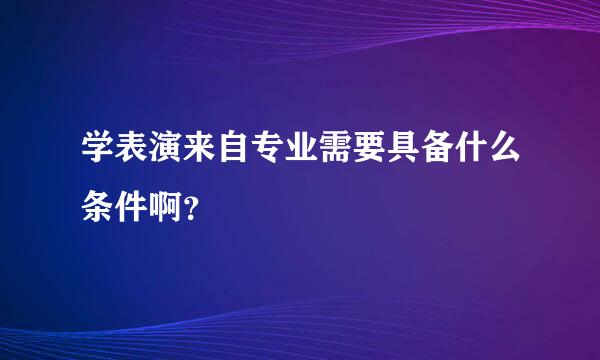 学表演来自专业需要具备什么条件啊?